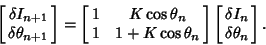 $\begin{bmatrix} \delta I_{n+1} \\ \delta\theta_{n+1} \end{bmatrix} = \begin{bmatrix} 1 & K\cos\theta_n \\ 1 & 1 + K\cos\theta_n \end{bmatrix} \begin{bmatrix} \delta I_n \\ \delta\theta_n \end{bmatrix}.$